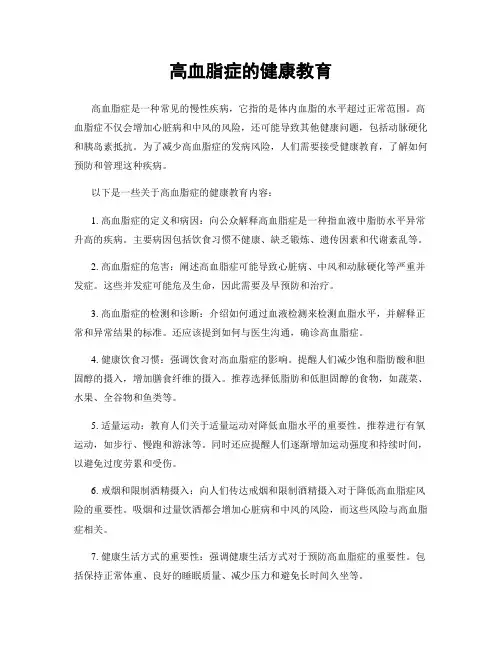 高血脂症的健康教育

高血脂症是一种常见的慢性疾病，它指的是体内血脂的水平超过正常范围。高血脂症不仅会增加心脏病和中风的风险，还可能导致其他健康问题，包括动脉硬化和胰岛素抵抗。为了减少高血脂症的发病风险，人们需要接受健康教育，了解如何预防和管理这种疾病。

以下是一些关于高血脂症的健康教育内容：

1. 高血脂症的定义和病因：向公众解释高血脂症是一种指血液中脂肪水平异常升高的疾病。主要病因包括饮食习惯不健康、缺乏锻炼、遗传因素和代谢紊乱等。

2. 高血脂症的危害：阐述高血脂症可能导致心脏病、中风和动脉硬化等严重并发症。这些并发症可能危及生命，因此需要及早预防和治疗。

3. 高血脂症的检测和诊断：介绍如何通过血液检测来检测血脂水平，并解释正常和异常结果的标准。还应该提到如何与医生沟通，确诊高血脂症。

4. 健康饮食习惯：强调饮食对高血脂症的影响。提醒人们减少饱和脂肪酸和胆固醇的摄入，增加膳食纤维的摄入。推荐选择低脂肪和低胆固醇的食物，如蔬菜、水果、全谷物和鱼类等。

5. 适量运动：教育人们关于适量运动对降低血脂水平的重要性。推荐进行有氧运动，如步行、慢跑和游泳等。同时还应提醒人们逐渐增加运动强度和持续时间，以避免过度劳累和受伤。

6. 戒烟和限制酒精摄入：向人们传达戒烟和限制酒精摄入对于降低高血脂症风险的重要性。吸烟和过量饮酒都会增加心脏病和中风的风险，而这些风险与高血脂症相关。

7. 健康生活方式的重要性：强调健康生活方式对于预防高血脂症的重要性。包括保持正常体重、良好的睡眠质量、减少压力和避免长时间久坐等。